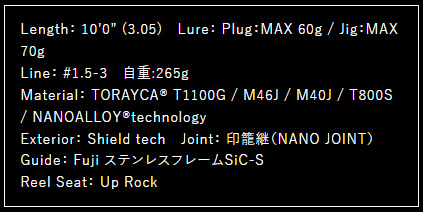 Length: 10'0" (3.05)　Lure: Plug:MAX 60g / Jig:MAX 70g
Line: #1.5-3　自重:265g
Material: TORAYCA® T1100G / M46J / M40J / T800S / NANOALLOY®technology
Exterior: Shield tech　Joint: 印籠継(NANO JOINT)
Guide: Fuji ステンレスフレームSiC-S
Reel Seat: Up Rock